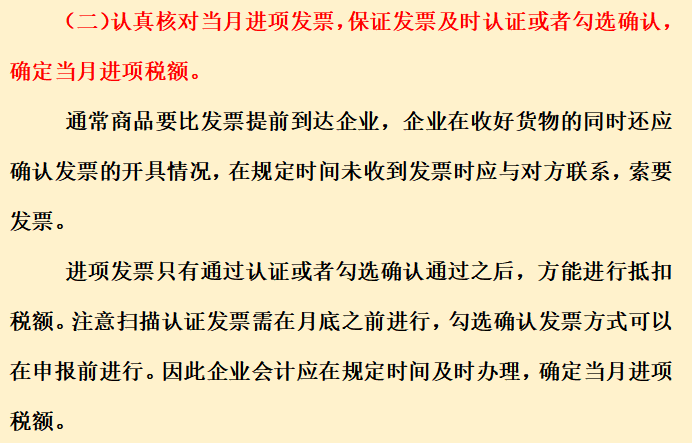 （二）认真核对当月进项发票，保证发票及时认证或者勾选确认，确定当月进项税额。

通常商品要比发票提前到达企业，企业在收好货物的同时还应确认发票的开具情况，在规定时间未收到发票时应与对方联系，索要发票。

进项发票只有通过认证或者勾选确认通过之后，方能进行抵扣税额。注意扫描认证发票需在月底之前进行，勾选确认发票方式可以在申报前进行。因此企业会计应在规定时间及时办理，确定当月进项税额。